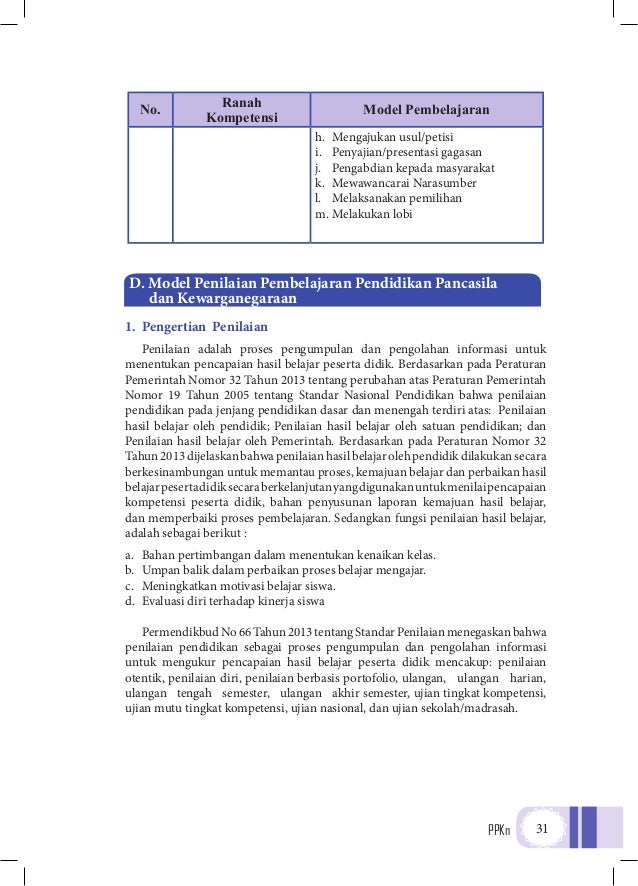 | No. | Ranah Kompetensi | Model Pembelajaran |
|---|---|---|
| | | h. Mengajukan usul/petisi<br>i. Penyajian/presentasi gagasan<br>j. Pengabdian kepada masyarakat<br>k. Mewawancarai Narasumber<br>l. Melaksanakan pemilihan<br>m. Melakukan lobi |

D. Model Penilaian Pembelajaran Pendidikan Pancasila dan Kewarganegaraan

1. Pengertian Penilaian

Penilaian adalah proses pengumpulan dan pengolahan informasi untuk menentukan pencapaian hasil belajar peserta didik. Berdasarkan pada Peraturan Pemerintah Nomor 32 Tahun 2013 tentang perubahan atas Peraturan Pemerintah Nomor 19 Tahun 2005 tentang Standar Nasional Pendidikan bahwa penilaian pendidikan pada jenjang pendidikan dasar dan menengah terdiri atas: Penilaian hasil belajar oleh pendidik; Penilaian hasil belajar oleh satuan pendidikan; dan Penilaian hasil belajar oleh Pemerintah. Berdasarkan pada Peraturan Nomor 32 Tahun 2013 dijelaskan bahwa penilaian hasil belajar oleh pendidik dilakukan secara berkesinambungan untuk memantau proses, kemajuan belajar dan perbaikan hasil belajar peserta didik secara berkelanjutan yang digunakan untuk menilai pencapaian kompetensi peserta didik, bahan penyusunan laporan kemajuan hasil belajar, dan memperbaiki proses pembelajaran. Sedangkan fungsi penilaian hasil belajar, adalah sebagai berikut :

a. Bahan pertimbangan dalam menentukan kenaikan kelas.
b. Umpan balik dalam perbaikan proses belajar mengajar.
c. Meningkatkan motivasi belajar siswa.
d. Evaluasi diri terhadap kinerja siswa

Permendikbud No 66 Tahun 2013 tentang Standar Penilaian menegaskan bahwa penilaian pendidikan sebagai proses pengumpulan dan pengolahan informasi untuk mengukur pencapaian hasil belajar peserta didik mencakup: penilaian otentik, penilaian diri, penilaian berbasis portofolio, ulangan, ulangan harian, ulangan tengah semester, ulangan akhir semester, ujian tingkat kompetensi, ujian mutu tingkat kompetensi, ujian nasional, dan ujian sekolah/madrasah.

PPKn 31